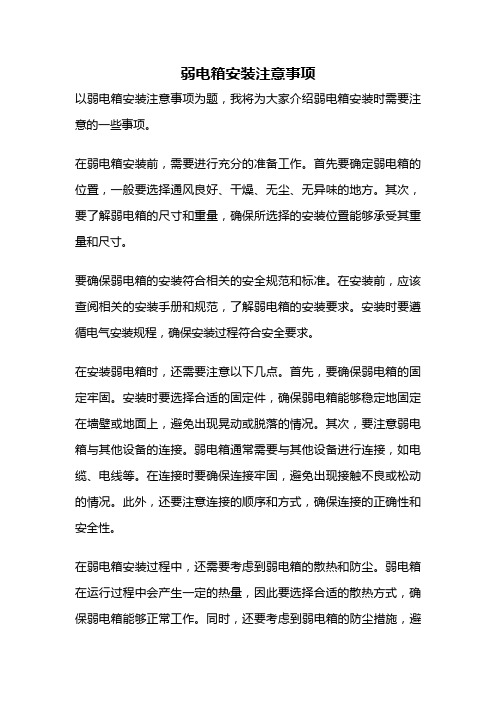 弱电箱安装注意事项

以弱电箱安装注意事项为题，我将为大家介绍弱电箱安装时需要注意的一些事项。

在弱电箱安装前，需要进行充分的准备工作。首先要确定弱电箱的位置，一般要选择通风良好、干燥、无尘、无异味的地方。其次，要了解弱电箱的尺寸和重量，确保所选择的安装位置能够承受其重量和尺寸。

要确保弱电箱的安装符合相关的安全规范和标准。在安装前，应该查阅相关的安装手册和规范，了解弱电箱的安装要求。安装时要遵循电气安装规程，确保安装过程符合安全要求。

在安装弱电箱时，还需要注意以下几点。首先，要确保弱电箱的固定牢固。安装时要选择合适的固定件，确保弱电箱能够稳定地固定在墙壁或地面上，避免出现晃动或脱落的情况。其次，要注意弱电箱与其他设备的连接。弱电箱通常需要与其他设备进行连接，如电缆、电线等。在连接时要确保连接牢固，避免出现接触不良或松动的情况。此外，还要注意连接的顺序和方式，确保连接的正确性和安全性。

在弱电箱安装过程中，还需要考虑到弱电箱的散热和防尘。弱电箱在运行过程中会产生一定的热量，因此要选择合适的散热方式，确保弱电箱能够正常工作。同时，还要考虑到弱电箱的防尘措施，避